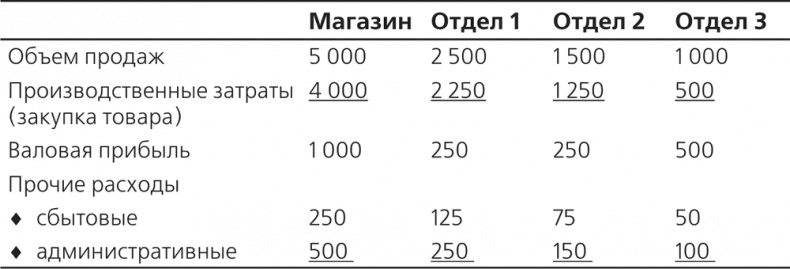 | | Магазин | Отдел 1 | Отдел 2 | Отдел 3 |
|---|---|---|---|---|
| Объем продаж | 5 000 | 2 500 | 1 500 | 1 000 |
| Производственные затраты (закупка товара) | 4 000 | 2 250 | 1 250 | 500 |
| Валовая прибыль | 1 000 | 250 | 250 | 500 |
| Прочие расходы | | | | |
| ♦ сбытовые | 250 | 125 | 75 | 50 |
| ♦ административные | 500 | 250 | 150 | 100 |